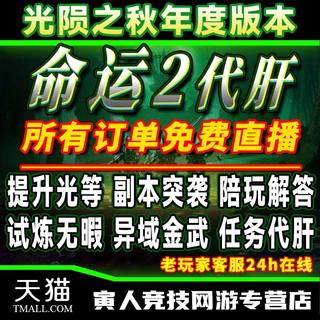 光陨之秋年度版本

命运2代肝

所有订单免费直播

提升光等 副本突袭 陪玩解答
试炼无暇 异域金武 任务代肝

老玩家客服24h在线

天猫
TMALL.COM

寅人竞技网游专营店